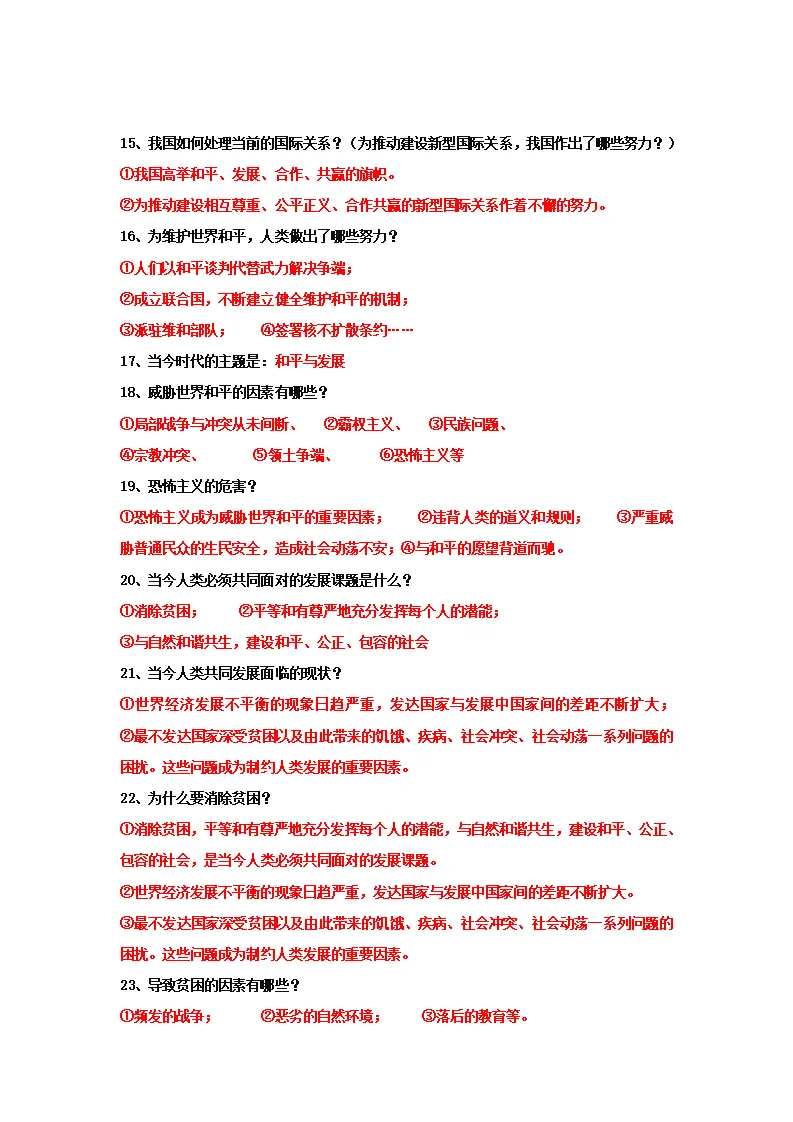 15、我国如何处理当前的国际关系？（为推动建设新型国际关系，我国作出了哪些努力？）

①我国高举和平、发展、合作、共赢的旗帜。

②为推动建设相互尊重、公平正义、合作共赢的新型国际关系作着不懈的努力。

16、为维护世界和平，人类做出了哪些努力？

①人们以和平谈判代替武力解决争端；

②成立联合国，不断建立健全维护和平的机制；

③派驻维和部队； ④签署核不扩散条约……

17、当今时代的主题是：和平与发展

18、威胁世界和平的因素有哪些？

①局部战争与冲突从未间断、 ②霸权主义、 ③民族问题、

④宗教冲突、 ⑤领土争端、 ⑥恐怖主义等

19、恐怖主义的危害？

①恐怖主义成为威胁世界和平的重要因素； ②违背人类的道义和规则； ③严重威胁普通民众的生民安全，造成社会动荡不安；④与和平的愿望背道而驰。

20、当今人类必须共同面对的发展课题是什么？

①消除贫困； ②平等和有尊严地充分发挥每个人的潜能；

③与自然和谐共生，建设和平、公正、包容的社会

21、当今人类共同发展面临的现状？

①世界经济发展不平衡的现象日趋严重，发达国家与发展中国家间的差距不断扩大；

②最不发达国家深受贫困以及由此带来的饥饿、疾病、社会冲突、社会动荡一系列问题的困扰。这些问题成为制约人类发展的重要因素。

22、为什么要消除贫困？

①消除贫困，平等和有尊严地充分发挥每个人的潜能，与自然和谐共生，建设和平、公正、包容的社会，是当今人类必须共同面对的发展课题。

②世界经济发展不平衡的现象日趋严重，发达国家与发展中国家间的差距不断扩大。

③最不发达国家深受贫困以及由此带来的饥饿、疾病、社会冲突、社会动荡一系列问题的困扰。这些问题成为制约人类发展的重要因素。

23、导致贫困的因素有哪些？

①频发的战争； ②恶劣的自然环境； ③落后的教育等。